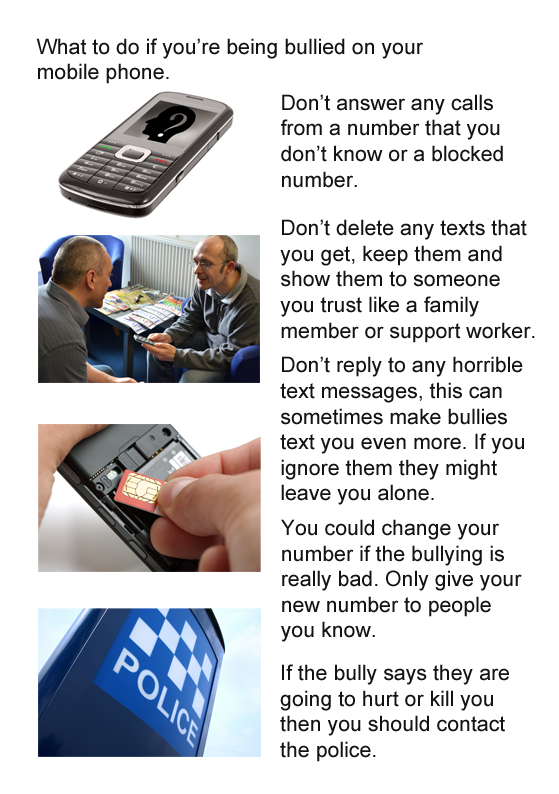 What to do if you're being bullied on your mobile phone.

Don't answer any calls from a number that you don't know or a blocked number.

Don't delete any texts that you get, keep them and show them to someone you trust like a family member or support worker.

Don't reply to any horrible text messages, this can sometimes make bullies text you even more. If you ignore them they might leave you alone.

You could change your number if the bullying is really bad. Only give your new number to people you know.

POLICE

If the bully says they are going to hurt or kill you then you should contact the police.